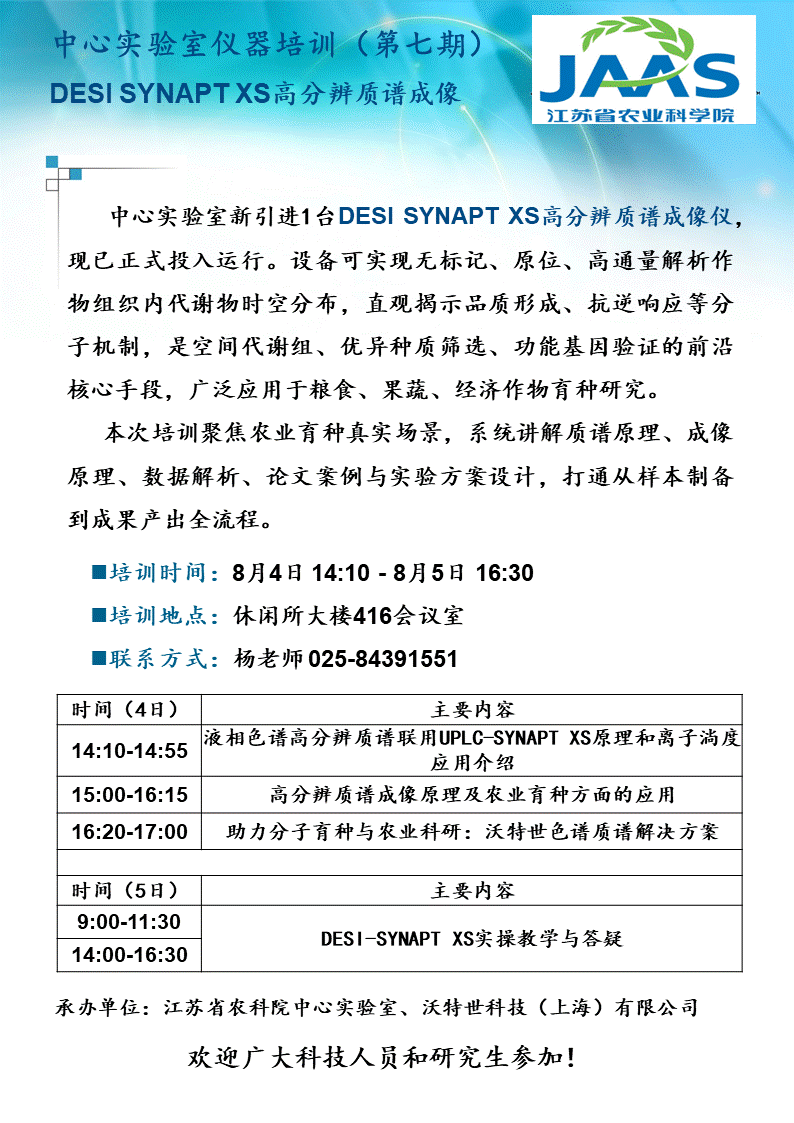 中心实验室仪器培训（第七期）

DESI SYNAPT XS高分辨质谱成像

JAAS
江苏省农业科学院

中心实验室新引进1台DESI SYNAPT XS高分辨质谱成像仪，现已正式投入运行。设备可实现无标记、原位、高通量解析作物组织内代谢物时空分布，直观揭示品质形成、抗逆响应等分子机制，是空间代谢组、优异种质筛选、功能基因验证的前沿核心手段，广泛应用于粮食、果蔬、经济作物育种研究。

本次培训聚焦农业育种真实场景，系统讲解质谱原理、成像原理、数据解析、论文案例与实验方案设计，打通从样本制备到成果产出全流程。

■培训时间：8月4日 14:10 - 8月5日 16:30

■培训地点：休闲所大楼416会议室

■联系方式：杨老师025-84391551

| 时间（4日） | 主要内容 |
|---|---|
| 14:10-14:55 | 液相色谱高分辨质谱联用UPLC-SYNAPT XS原理和离子淌度应用介绍 |
| 15:00-16:15 | 高分辨质谱成像原理及农业育种方面的应用 |
| 16:20-17:00 | 助力分子育种与农业科研：沃特世色谱质谱解决方案 |
|  |  |
| 时间（5日） | 主要内容 |
| 9:00-11:30 | DESI-SYNAPT XS实操教学与答疑 |
| 14:00-16:30 |  |

承办单位：江苏省农科院中心实验室、沃特世科技（上海）有限公司

欢迎广大科技人员和研究生参加！